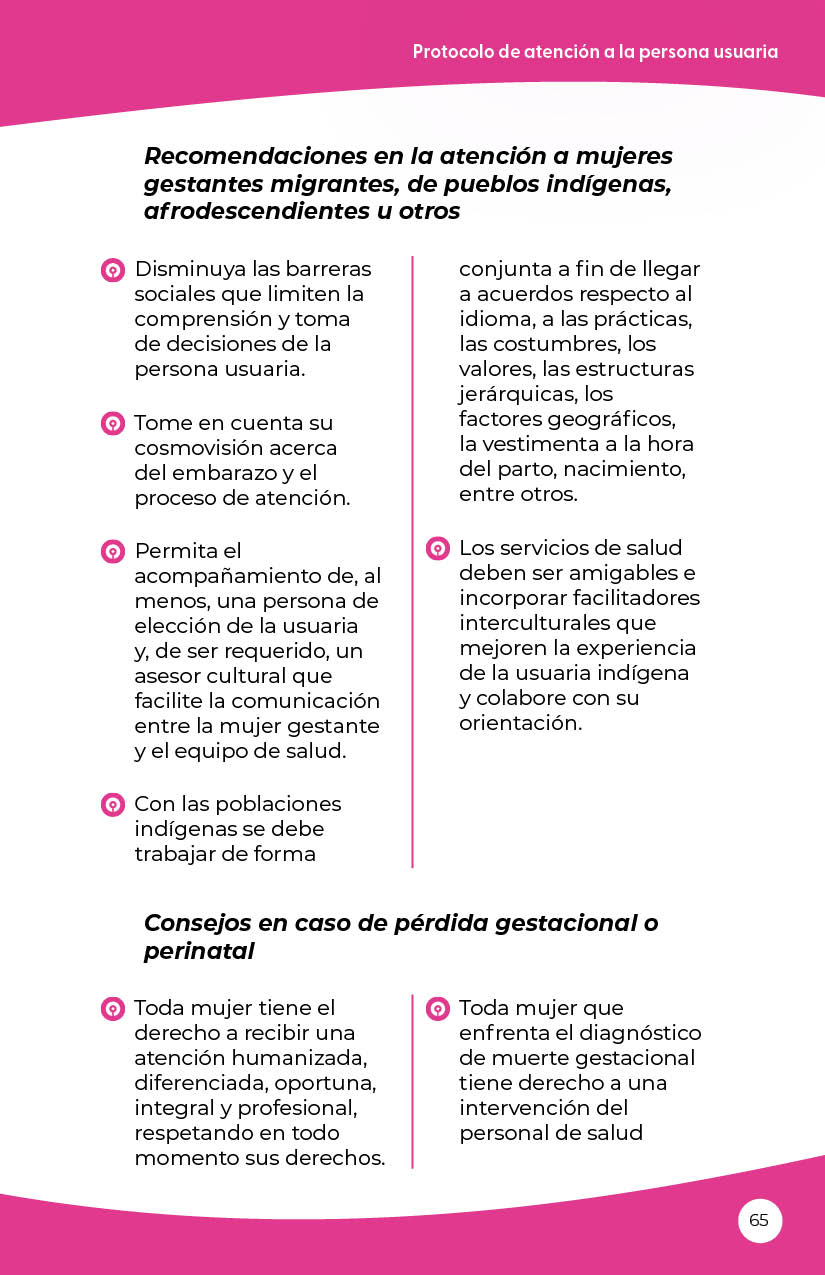 Protocolo de atención a la persona usuaria

Recomendaciones en la atención a mujeres gestantes migrantes, de pueblos indígenas, afrodescendientes u otros

Disminuya las barreras sociales que limiten la comprensión y toma de decisiones de la persona usuaria.

Tome en cuenta su cosmovisión acerca del embarazo y el proceso de atención.

Permita el acompañamiento de, al menos, una persona de elección de la usuaria y, de ser requerido, un asesor cultural que facilite la comunicación entre la mujer gestante y el equipo de salud.

Con las poblaciones indígenas se debe trabajar de forma conjunta a fin de llegar a acuerdos respecto al idioma, a las prácticas, las costumbres, los valores, las estructuras jerárquicas, los factores geográficos, la vestimenta a la hora del parto, nacimiento, entre otros.

Los servicios de salud deben ser amigables e incorporar facilitadores interculturales que mejoren la experiencia de la usuaria indígena y colabore con su orientación.

Consejos en caso de pérdida gestacional o perinatal

Toda mujer tiene el derecho a recibir una atención humanizada, diferenciada, oportuna, integral y profesional, respetando en todo momento sus derechos.

Toda mujer que enfrenta el diagnóstico de muerte gestacional tiene derecho a una intervención del personal de salud

65